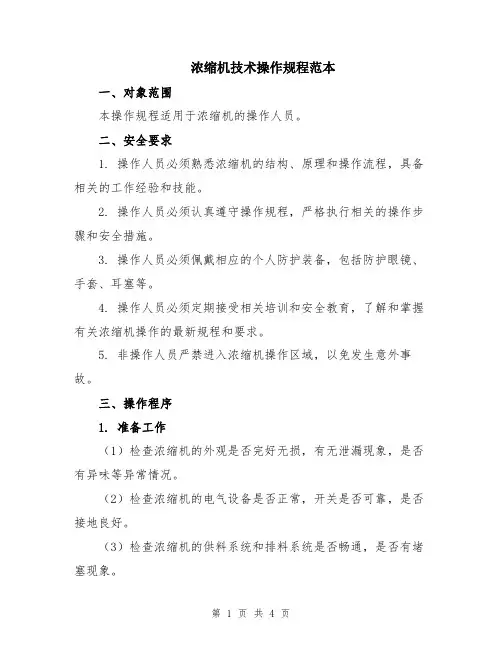 浓缩机技术操作规程范本

一、对象范围

本操作规程适用于浓缩机的操作人员。

二、安全要求

1. 操作人员必须熟悉浓缩机的结构、原理和操作流程，具备相关的工作经验和技能。

2. 操作人员必须认真遵守操作规程，严格执行相关的操作步骤和安全措施。

3. 操作人员必须佩戴相应的个人防护装备，包括防护眼镜、手套、耳塞等。

4. 操作人员必须定期接受相关培训和安全教育，了解和掌握有关浓缩机操作的最新规程和要求。

5. 非操作人员严禁进入浓缩机操作区域，以免发生意外事故。

三、操作程序

1. 准备工作

（1）检查浓缩机的外观是否完好无损，有无泄漏现象，是否有异味等异常情况。

（2）检查浓缩机的电气设备是否正常，开关是否可靠，是否接地良好。

（3）检查浓缩机的供料系统和排料系统是否畅通，是否有堵塞现象。

第 1 页 共 4 页